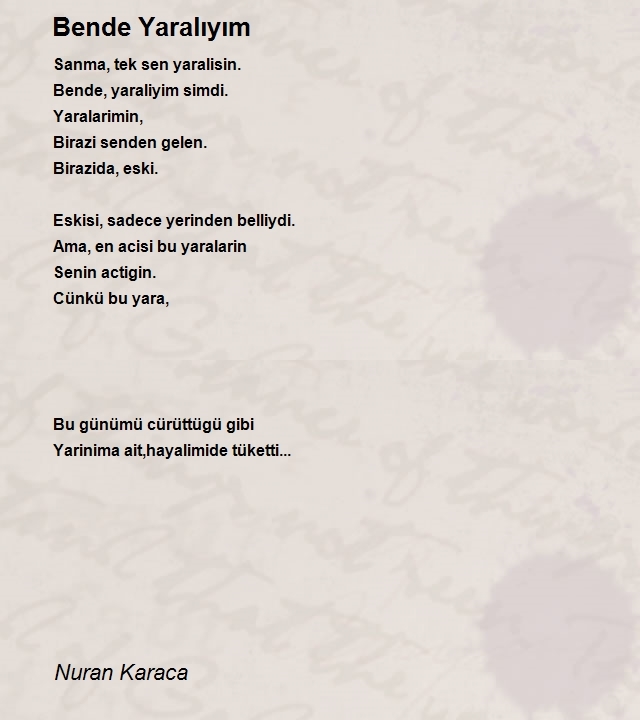 Bende Yaralıyım

Sanma, tek sen yaralisin.
Bende, yaraliyim simdi.
Yaralarimin,
Birazi senden gelen.
Birazida, eski.

Eskisi, sadece yerinden belliydi.
Ama, en acisi bu yaralarin
Senin actigin.
Cünkü bu yara,

Bu günümü cürüttügü gibi
Yarinima ait,hayalimide tüketti...

Nuran Karaca